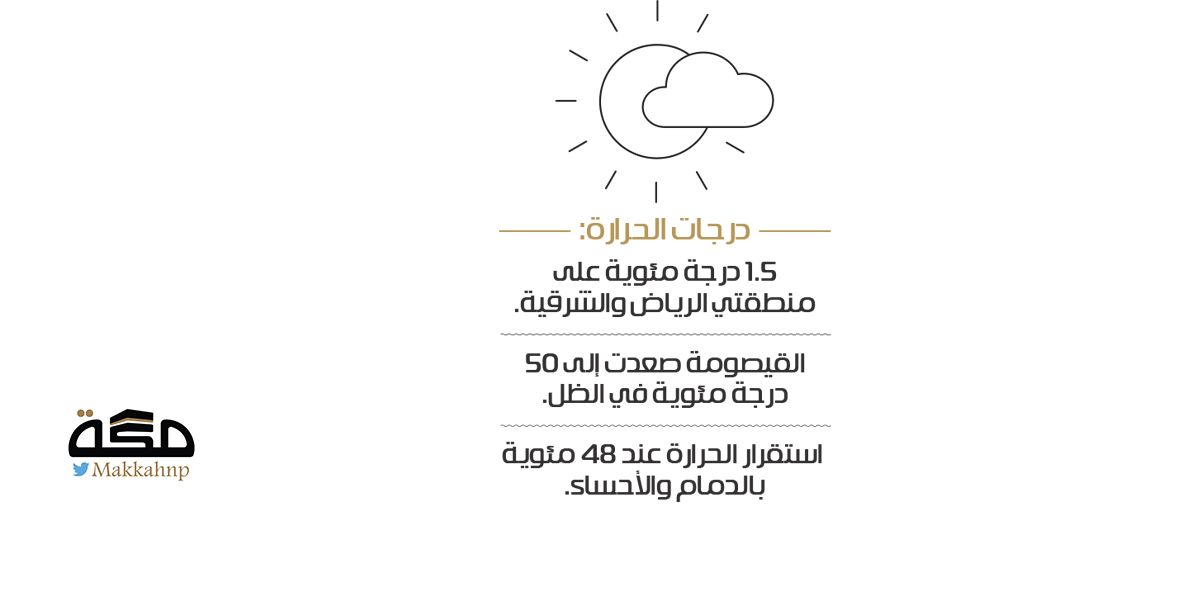 درجات الحرارة:

1.5 درجة مئوية على منطقتي الرياض والشرقية.

القيصومة صعدت إلى 50 درجة مئوية في الظل.

استقرار الحرارة عند 48 مئوية بالدمام والأحساء.

مكة
Makkahnp